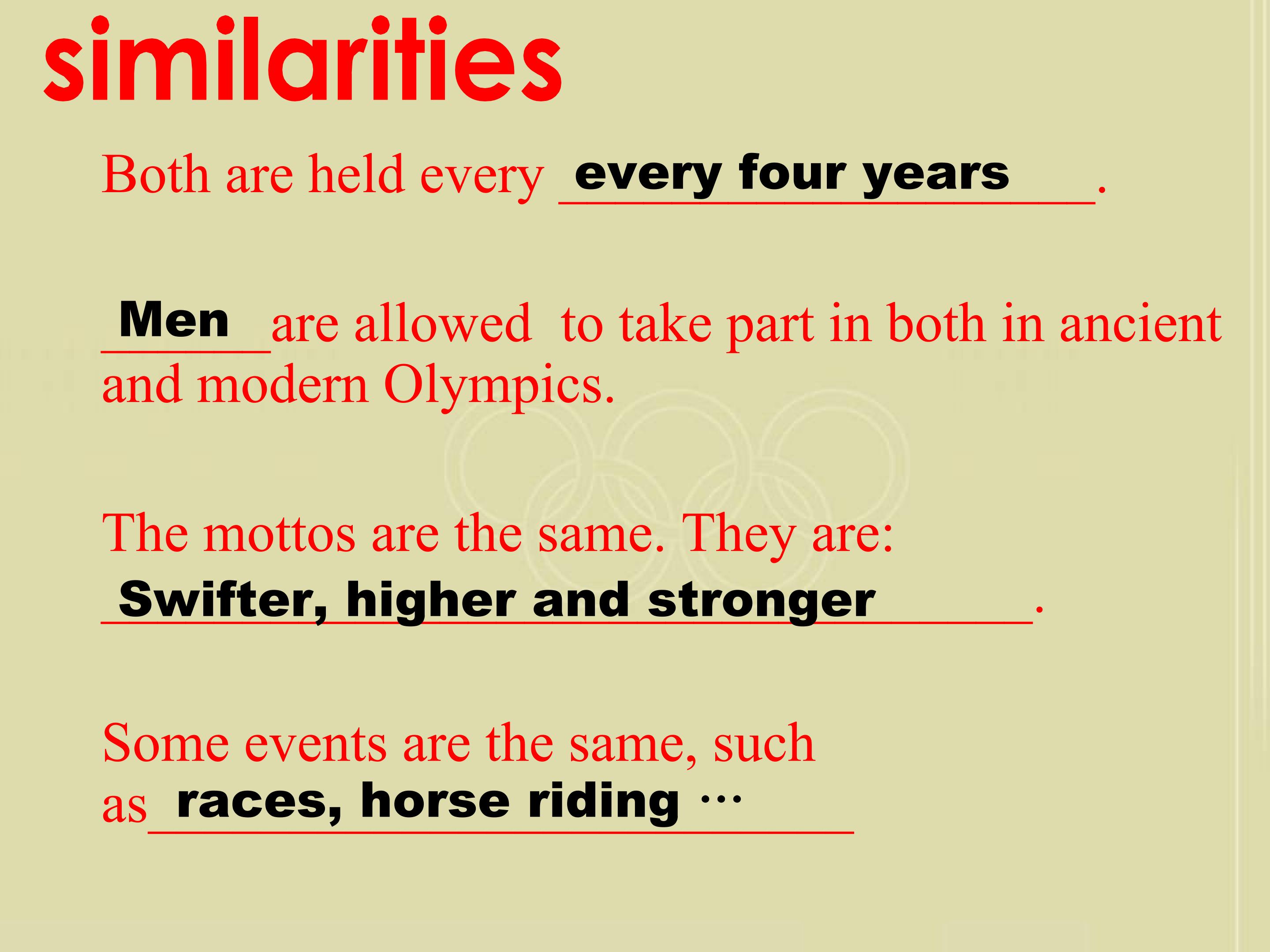 similarities

Both are held every every four years.

Men are allowed to take part in both in ancient and modern Olympics.

The mottos are the same. They are: Swifter, higher and stronger.

Some events are the same, such as races, horse riding …